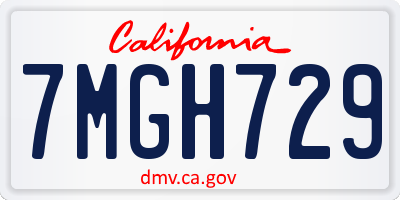 California

7MGH729

dmv.ca.gov